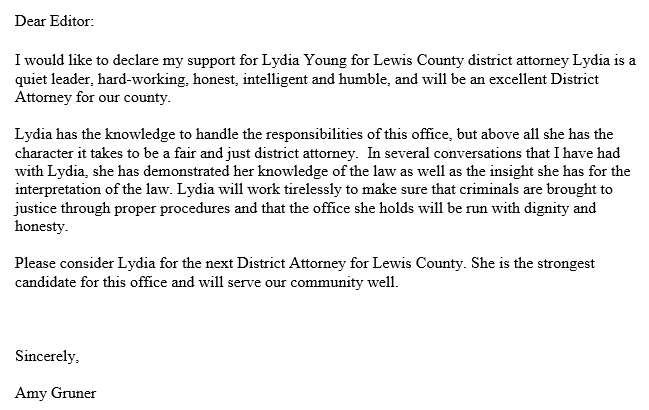 Dear Editor:

I would like to declare my support for Lydia Young for Lewis County district attorney Lydia is a quiet leader, hard-working, honest, intelligent and humble, and will be an excellent District Attorney for our county.

Lydia has the knowledge to handle the responsibilities of this office, but above all she has the character it takes to be a fair and just district attorney. In several conversations that I have had with Lydia, she has demonstrated her knowledge of the law as well as the insight she has for the interpretation of the law. Lydia will work tirelessly to make sure that criminals are brought to justice through proper procedures and that the office she holds will be run with dignity and honesty.

Please consider Lydia for the next District Attorney for Lewis County. She is the strongest candidate for this office and will serve our community well.

Sincerely,

Amy Gruner